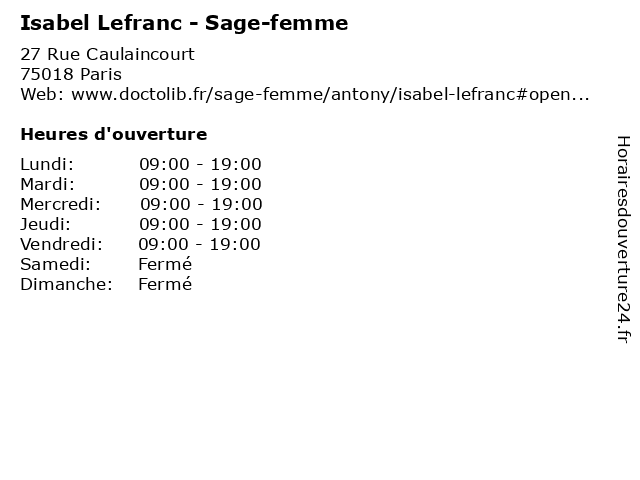 Isabel Lefranc - Sage-femme

27 Rue Caulaincourt
75018 Paris
Web: www.doctolib.fr/sage-femme/antony/isabel-lefranc#open...

Heures d'ouverture

Lundi: 09:00 - 19:00
Mardi: 09:00 - 19:00
Mercredi: 09:00 - 19:00
Jeudi: 09:00 - 19:00
Vendredi: 09:00 - 19:00
Samedi: Fermé
Dimanche: Fermé

Horairesdouverture24.fr